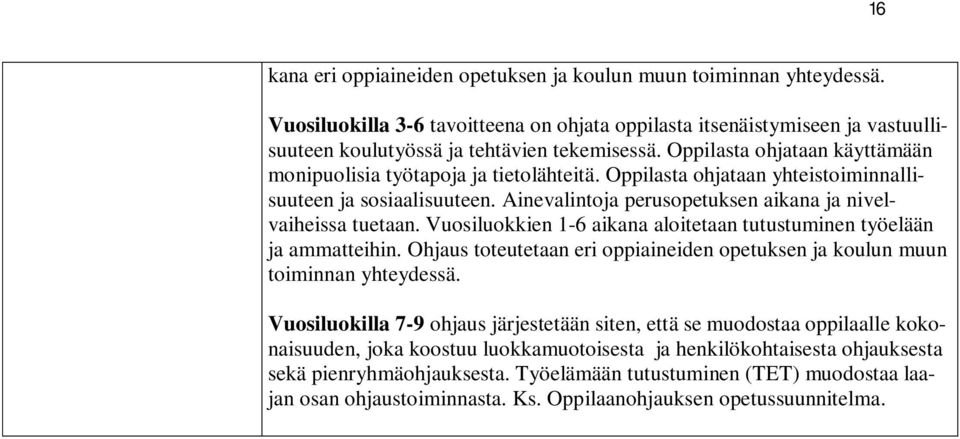 16

kana eri oppiaineiden opetuksen ja koulun muun toiminnan yhteydessä.

Vuosiluokilla 3-6 tavoitteena on ohjata oppilasta itsenäistymiseen ja vastuullisuuteen koulutyössä ja tehtävien tekemisessä. Oppilasta ohjataan käyttämään monipuolisia työtapoja ja tietolähteitä. Oppilasta ohjataan yhteistoiminnallisuuteen ja sosiaalisuuteen. Ainevalintoja perusopetuksen aikana ja nivelvaiheissa tuetaan. Vuosiluokkien 1-6 aikana aloitetaan tutustuminen työelään ja ammatteihin. Ohjaus toteutetaan eri oppiaineiden opetuksen ja koulun muun toiminnan yhteydessä.

Vuosiluokilla 7-9 ohjaus järjestetään siten, että se muodostaa oppilaalle kokonaisuuden, joka koostuu luokkamuotoisesta ja henkilökohtaisesta ohjauksesta sekä pienryhmäohjauksesta. Työelämään tutustuminen (TET) muodostaa laajan osan ohjaustoiminnasta. Ks. Oppilaanohjauksen opetussuunnitelma.